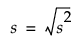 $s = \sqrt{s^2}$